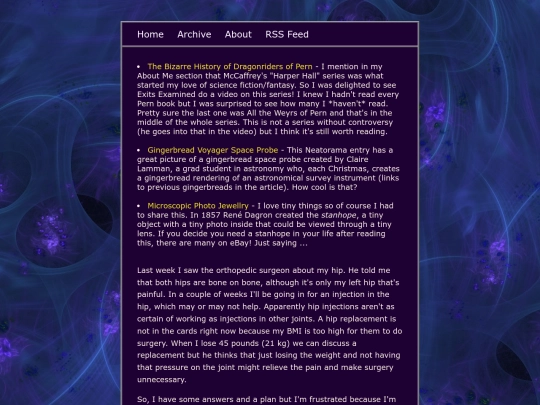 Home Archive About RSS Feed

• The Bizarre History of Dragonriders of Pern - I mention in my About Me section that McCaffrey's "Harper Hall" series was what started my love of science fiction/fantasy. So I was delighted to see Exits Examined do a video on this series! I knew I hadn't read every Pern book but I was surprised to see how many I *haven't* read. Pretty sure the last one was All the Weyrs of Pern and that's in the middle of the whole series. This is not a series without controversy (he goes into that in the video) but I think it's still worth reading.

• Gingerbread Voyager Space Probe - This Neatorama entry has a great picture of a gingerbread space probe created by Claire Lamman, a grad student in astronomy who, each Christmas, creates a gingerbread rendering of an astronomical survey instrument (links to previous gingerbreads in the article). How cool is that?

• Microscopic Photo Jewellry - I love tiny things so of course I had to share this. In 1857 René Dagron created the stanhope, a tiny object with a tiny photo inside that could be viewed through a tiny lens. If you decide you need a stanhope in your life after reading this, there are many on eBay! Just saying ...

Last week I saw the orthopedic surgeon about my hip. He told me that both hips are bone on bone, although it's only my left hip that's painful. In a couple of weeks I'll be going in for an injection in the hip, which may or may not help. Apparently hip injections aren't as certain of working as injections in other joints. A hip replacement is not in the cards right now because my BMI is too high for them to do surgery. When I lose 45 pounds (21 kg) we can discuss a replacement but he thinks that just losing the weight and not having that pressure on the joint might relieve the pain and make surgery unnecessary.

So, I have some answers and a plan but I'm frustrated because I'm